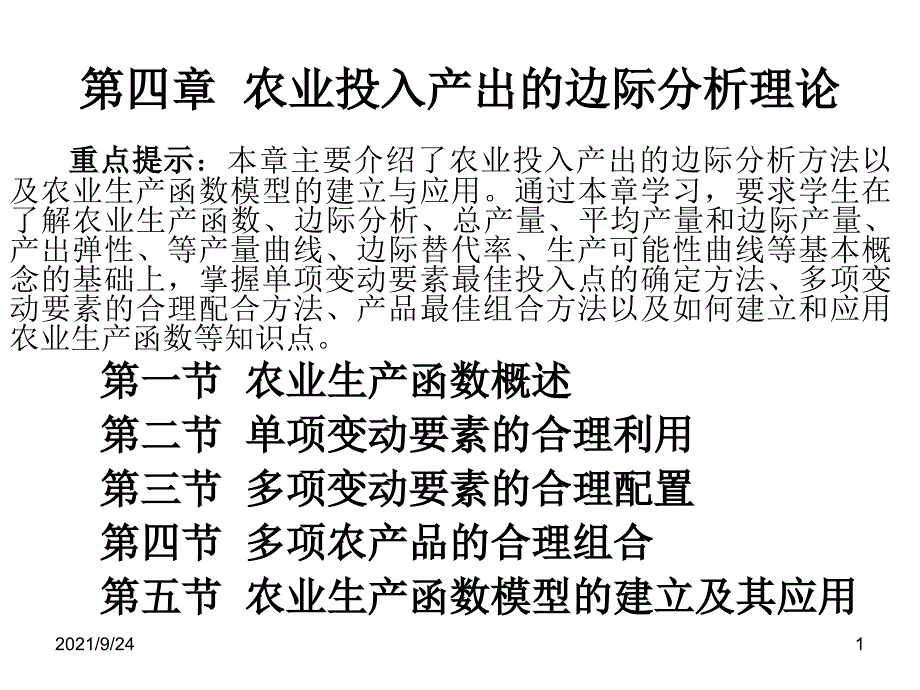 第四章 农业投入产出的边际分析理论

重点提示：本章主要介绍了农业投入产出的边际分析方法以及农业生产函数模型的建立与应用。通过本章学习，要求学生在了解农业生产函数、边际分析、总产量、平均产量和边际产量、产出弹性、等产量曲线、边际替代率、生产可能性曲线等基本概念的基础上，掌握单项变动要素最佳投入点的确定方法、多项变动要素的合理配合方法、产品最佳组合方法以及如何建立和应用农业生产函数等知识点。

第一节 农业生产函数概述
第二节 单项变动要素的合理利用
第三节 多项变动要素的合理配置
第四节 多项农产品的合理组合
第五节 农业生产函数模型的建立及其应用

2021/9/24

1